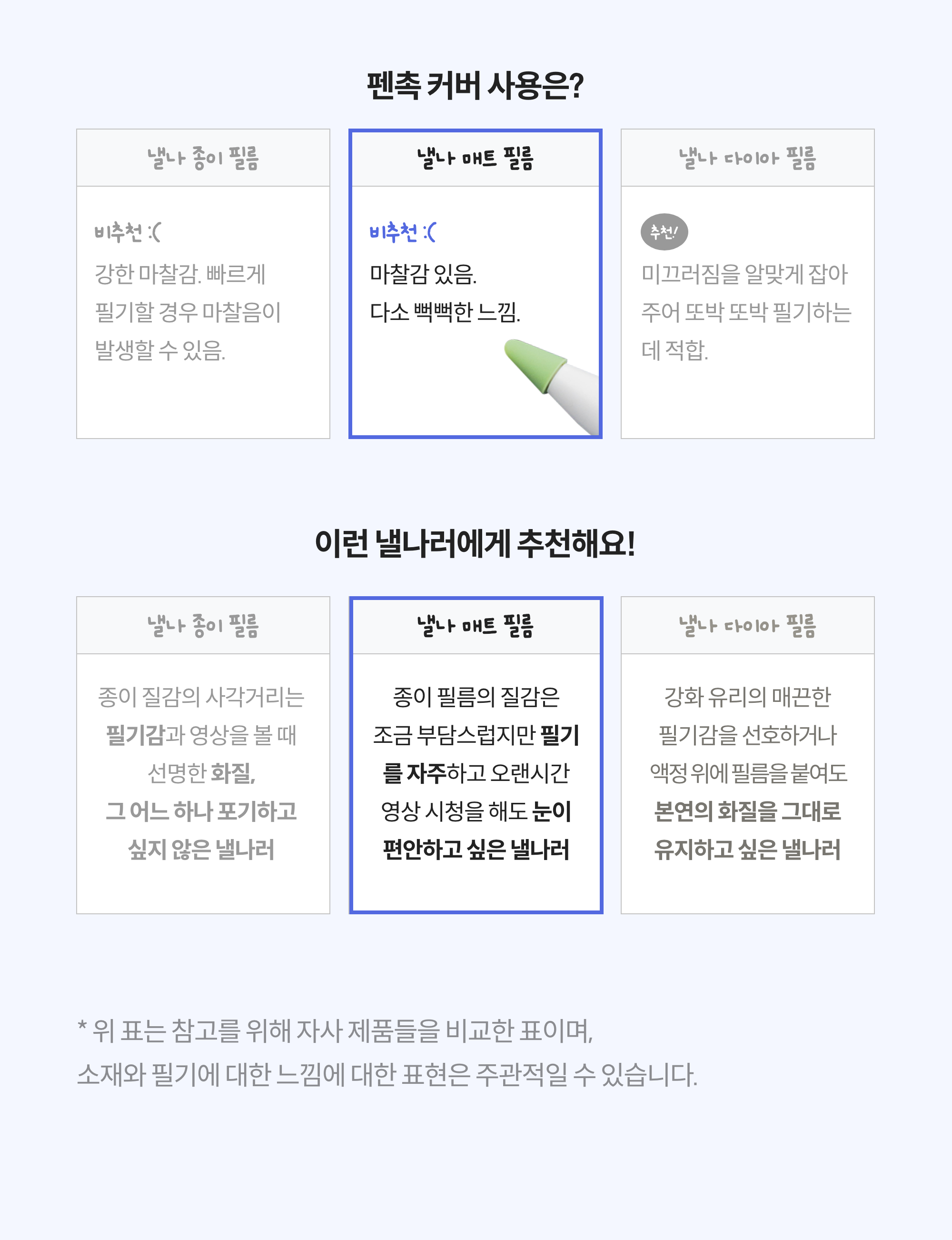 펜촉 커버 사용은?

낼나 종이 필름

비추천 :(

강한 마찰감. 빠르게 필기할 경우 마찰음이 발생할 수 있음.

낼나 매트 필름

비추천 :(

마찰감 있음.
다소 뻑뻑한 느낌.

낼나 다이아 필름

추천!

미끄러짐을 알맞게 잡아 주어 또박 또박 필기하는 데 적합.

이런 낼나러에게 추천해요!

낼나 종이 필름

종이 질감의 사각거리는 필기감과 영상을 볼 때 선명한 화질, 그 어느 하나 포기하고 싶지 않은 낼나러

낼나 매트 필름

종이 필름의 질감은 조금 부담스럽지만 필기를 자주하고 오랜시간 영상 시청을 해도 눈이 편안하고 싶은 낼나러

낼나 다이아 필름

강화 유리의 매끈한 필기감을 선호하거나 액정 위에 필름을 붙여도 본연의 화질을 그대로 유지하고 싶은 낼나러

* 위 표는 참고를 위해 자사 제품들을 비교한 표이며,
소재와 필기에 대한 느낌에 대한 표현은 주관적일 수 있습니다.